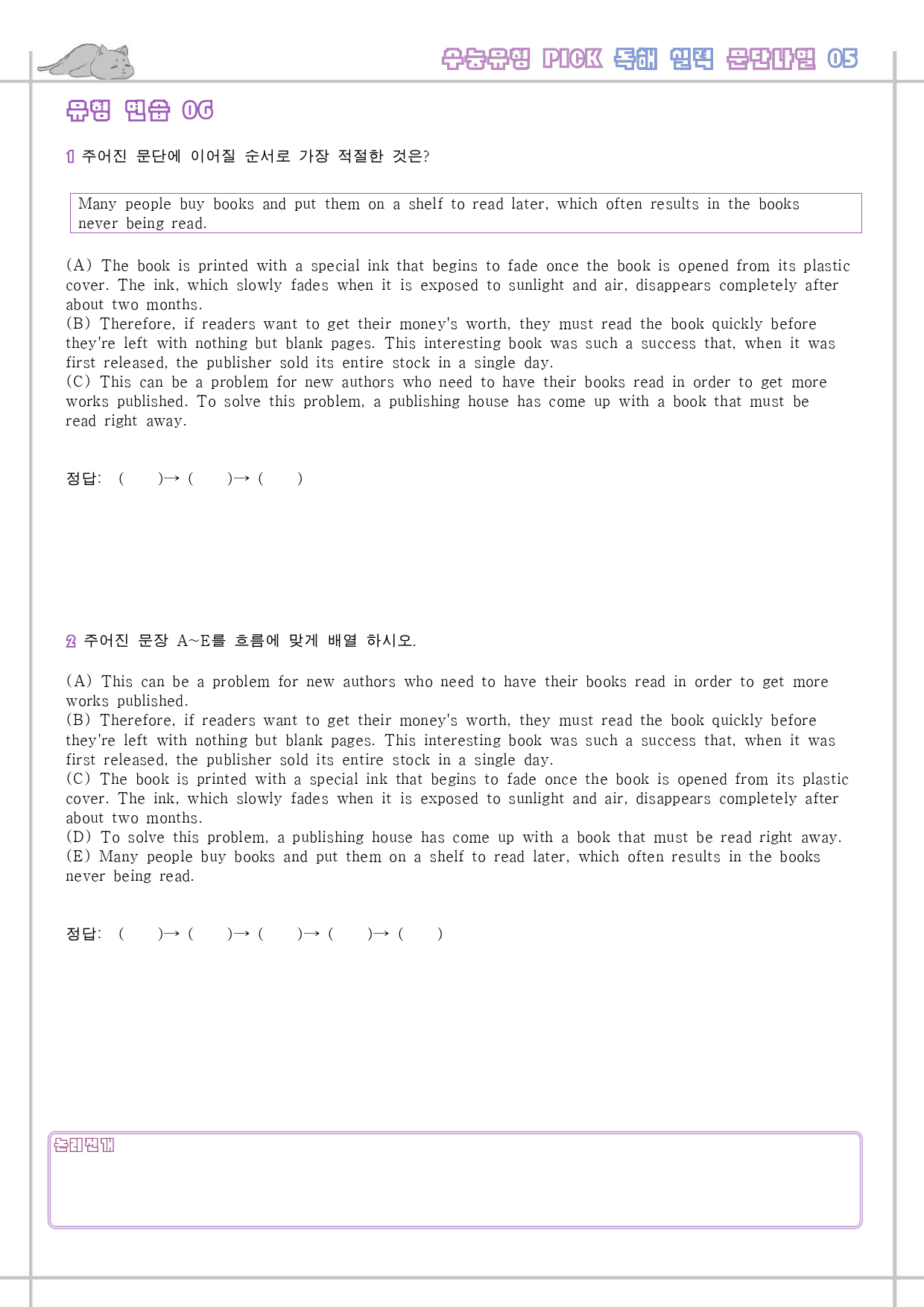 수능유형 PICK 독해 실력 문단나열 05

유형 연습 06

1 주어진 문단에 이어질 순서로 가장 적절한 것은?

Many people buy books and put them on a shelf to read later, which often results in the books never being read.

(A) The book is printed with a special ink that begins to fade once the book is opened from its plastic cover. The ink, which slowly fades when it is exposed to sunlight and air, disappears completely after about two months.
(B) Therefore, if readers want to get their money's worth, they must read the book quickly before they're left with nothing but blank pages. This interesting book was such a success that, when it was first released, the publisher sold its entire stock in a single day.
(C) This can be a problem for new authors who need to have their books read in order to get more works published. To solve this problem, a publishing house has come up with a book that must be read right away.

정답: ( )→ ( )→ ( )

2 주어진 문장 A~E를 흐름에 맞게 배열 하시오.

(A) This can be a problem for new authors who need to have their books read in order to get more works published.
(B) Therefore, if readers want to get their money's worth, they must read the book quickly before they're left with nothing but blank pages. This interesting book was such a success that, when it was first released, the publisher sold its entire stock in a single day.
(C) The book is printed with a special ink that begins to fade once the book is opened from its plastic cover. The ink, which slowly fades when it is exposed to sunlight and air, disappears completely after about two months.
(D) To solve this problem, a publishing house has come up with a book that must be read right away.
(E) Many people buy books and put them on a shelf to read later, which often results in the books never being read.

정답: ( )→ ( )→ ( )→ ( )→ ( )

논리전개